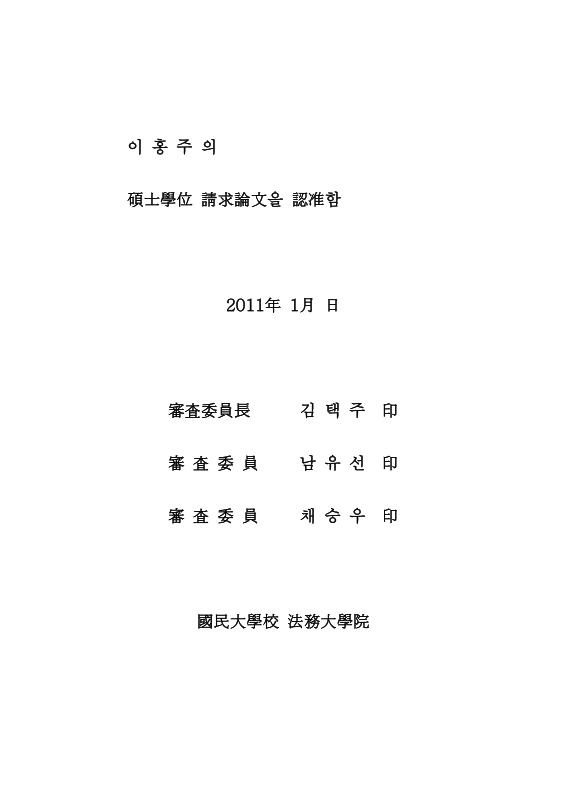 이 홍 주 의

碩士學位 請求論文을 認准함

2011年 1月 日

審査委員長 김 택 주 印

審 査 委 員 남 유 선 印

審 査 委 員 채 승 우 印

國民大學校 法務大學院